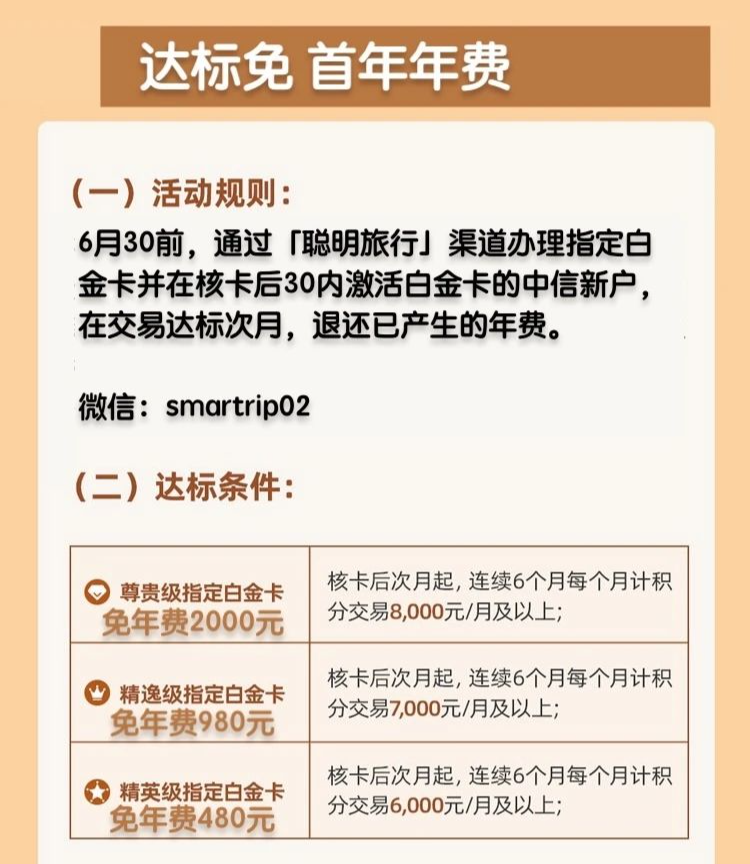 达标免 首年年费

（一）活动规则：

6月30前，通过「聪明旅行」渠道办理指定白金卡并在核卡后30内激活白金卡的中信新户，在交易达标次月，退还已产生的年费。

微信：smartrip02

（二）达标条件：

| 尊贵级指定白金卡 免年费2000元 | 核卡后次月起，连续6个月每个月计积分交易8,000元/月及以上； |
|---|---|
| 精逸级指定白金卡 免年费980元 | 核卡后次月起，连续6个月每个月计积分交易7,000元/月及以上； |
| 精英级指定白金卡 免年费480元 | 核卡后次月起，连续6个月每个月计积分交易6,000元/月及以上； |